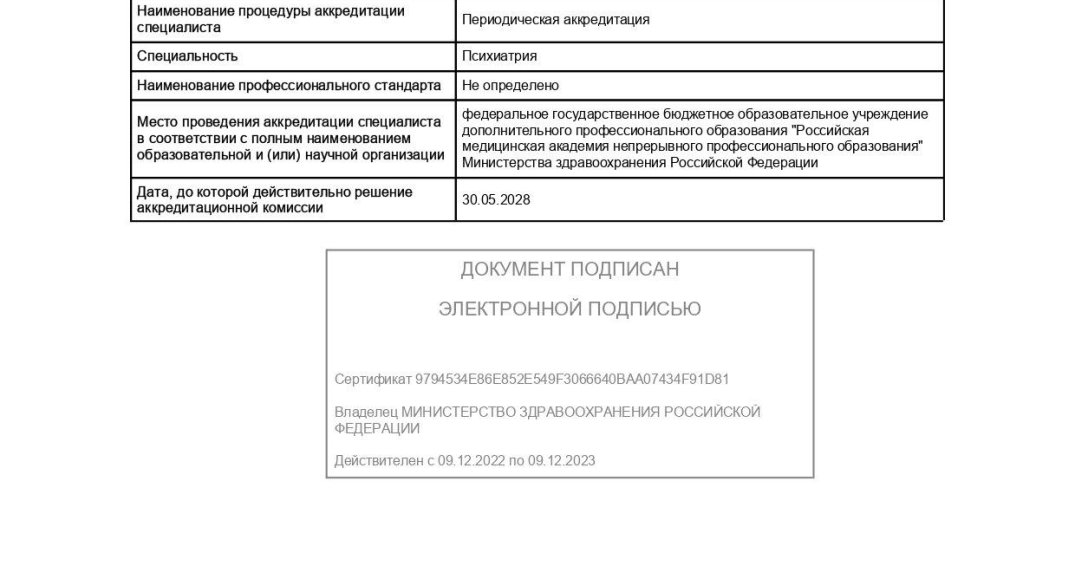 | Наименование процедуры аккредитации специалиста | Периодическая аккредитация |
|---|---|
| Специальность | Психиатрия |
| Наименование профессионального стандарта | Не определено |
| Место проведения аккредитации специалиста в соответствии с полным наименованием образовательной и (или) научной организации | федеральное государственное бюджетное образовательное учреждение дополнительного профессионального образования "Российская медицинская академия непрерывного профессионального образования" Министерства здравоохранения Российской Федерации |
| Дата, до которой действительно решение аккредитационной комиссии | 30.05.2028 |

ДОКУМЕНТ ПОДПИСАН

ЭЛЕКТРОННОЙ ПОДПИСЬЮ

Сертификат 9794534E86E852E549F3066640BAA07434F91D81

Владелец МИНИСТЕРСТВО ЗДРАВООХРАНЕНИЯ РОССИЙСКОЙ ФЕДЕРАЦИИ

Действителен с 09.12.2022 по 09.12.2023